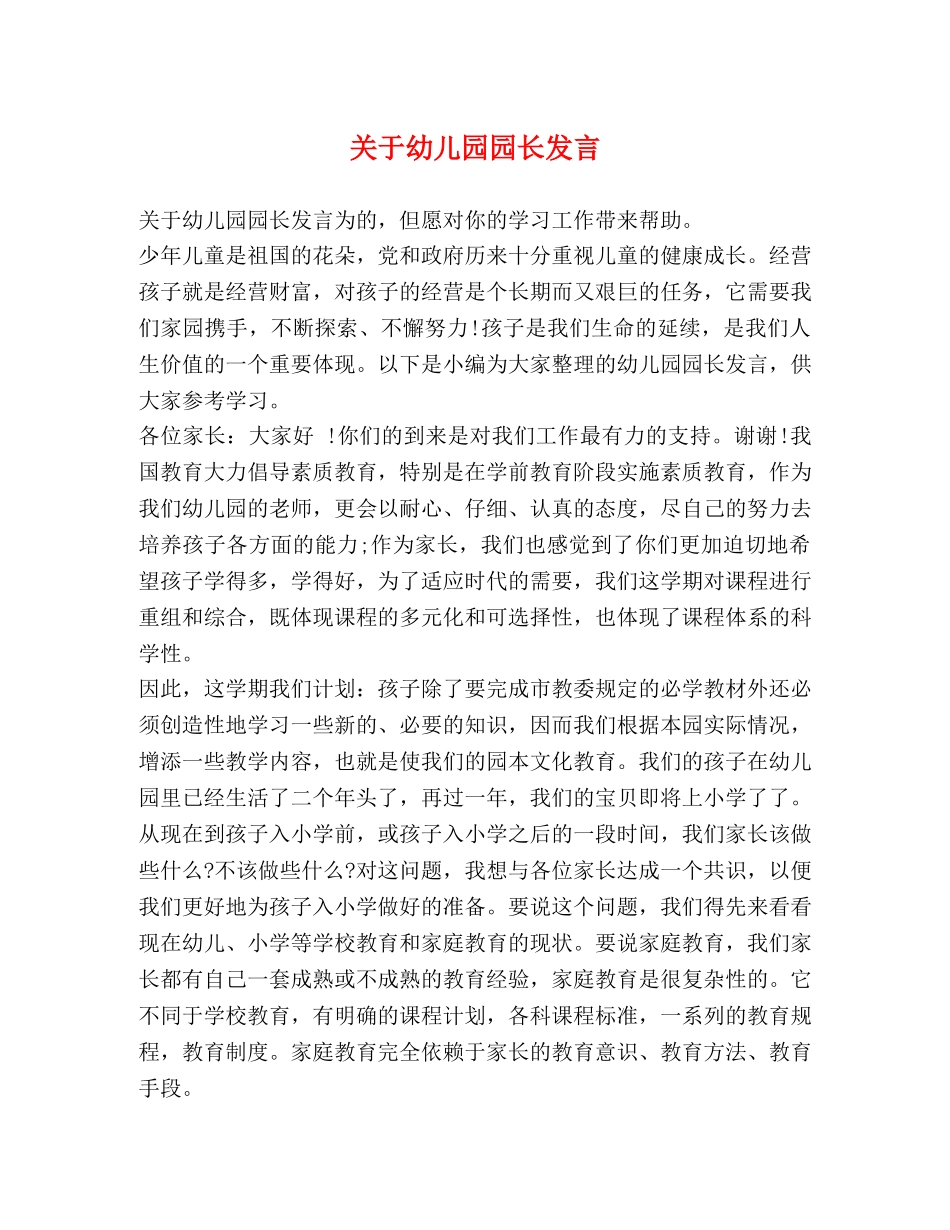 关于幼儿园园长发言

关于幼儿园园长发言为的，但愿对你的学习工作带来帮助。

少年儿童是祖国的花朵，党和政府历来十分重视儿童的健康成长。经营孩子就是经营财富，对孩子的经营是个长期而又艰巨的任务，它需要我们家园携手，不断探索、不懈努力!孩子是我们生命的延续，是我们人生价值的一个重要体现。以下是小编为大家整理的幼儿园园长发言，供大家参考学习。

各位家长：大家好 !你们的到来是对我们工作最有力的支持。谢谢!我国教育大力倡导素质教育，特别是在学前教育阶段实施素质教育，作为我们幼儿园的老师，更会以耐心、仔细、认真的态度，尽自己的努力去培养孩子各方面的能力;作为家长，我们也感觉到了你们更加迫切地希望孩子学得多，学得好，为了适应时代的需要，我们这学期对课程进行重组和综合，既体现课程的多元化和可选择性，也体现了课程体系的科学性。

因此，这学期我们计划：孩子除了要完成市教委规定的必学教材外还必须创造性地学习一些新的、必要的知识，因而我们根据本园实际情况，增添一些教学内容，也就是使我们的园本文化教育。我们的孩子在幼儿园里已经生活了二个年头了，再过一年，我们的宝贝即将上小学了了。从现在到孩子入小学前，或孩子入小学之后的一段时间，我们家长该做些什么?不该做些什么?对这问题，我想与各位家长达成一个共识，以便我们更好地为孩子入小学做好的准备。要说这个问题，我们得先来看看现在幼儿、小学等学校教育和家庭教育的现状。要说家庭教育，我们家长都有自己一套成熟或不成熟的教育经验，家庭教育是很复杂性的。它不同于学校教育，有明确的课程计划，各科课程标准，一系列的教育规程，教育制度。家庭教育完全依赖于家长的教育意识、教育方法、教育手段。